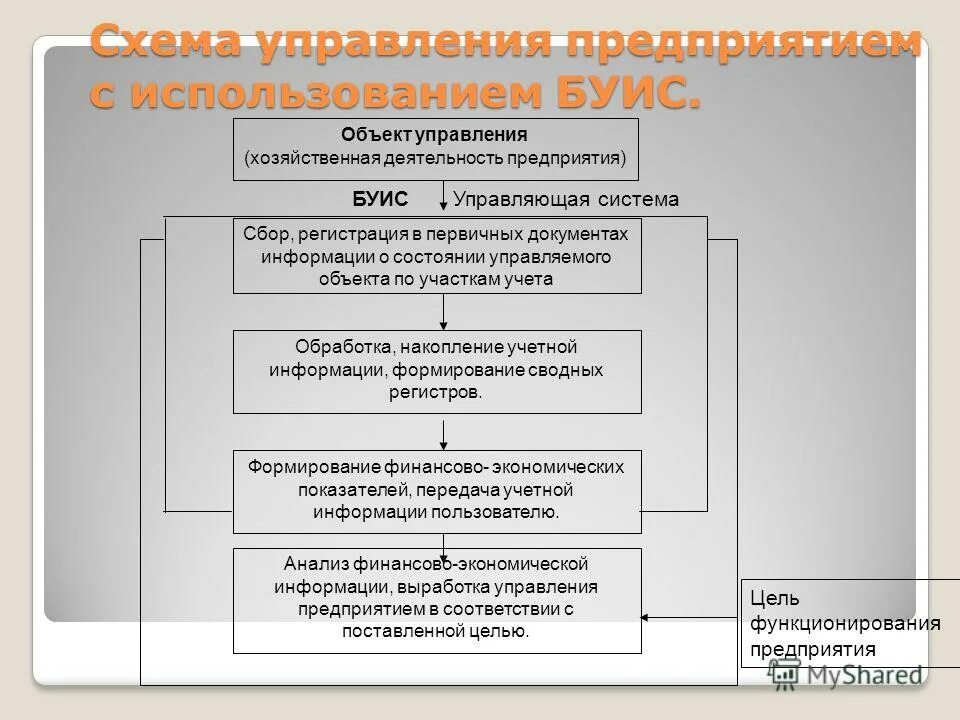 Схема управления предприятием с использованием БУИС.

Объект управления
(хозяйственная деятельность предприятия)

БУИС

Управляющая система

Сбор, регистрация в первичных документах информации о состоянии управляемого объекта по участкам учета

Обработка, накопление учетной информации, формирование сводных регистров.

Формирование финансово- экономических показателей, передача учетной информации пользователю.

Анализ финансово-экономической информации, выработка управления предприятием в соответствии с поставленной целью.

Цель функционирования предприятия

MyShared